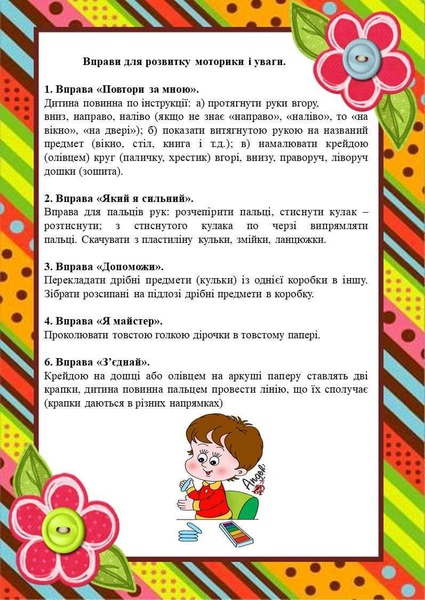 Вправи для розвитку моторики і уваги.

1. Вправа «Повтори за мною».
Дитина повинна по інструкції: а) протягнути руки вгору, вниз, направо, наліво (якщо не знає «направо», «наліво», то «на вікно», «на двері»); б) показати витягнутою рукою на названий предмет (вікно, стіл, книга і т.д.); в) намалювати крейдою (олівцем) круг (паличку, хрестик) вгорі, внизу, праворуч, ліворуч дошки (зошита).

2. Вправа «Який я сильний».
Вправа для пальців рук: розчепірити пальці, стиснути кулак – розтиснути; з стиснутого кулака по черзі випрямляти пальці. Скачувати з пластиліну кульки, змійки, ланцюжки.

3. Вправа «Допоможи».
Перекладати дрібні предмети (кульки) із однієї коробки в іншу. Зібрати розсипані на підлозі дрібні предмети в коробку.

4. Вправа «Я майстер».
Проколювати товстою голкою дірочки в товстому папері.

6. Вправа «З'єднай».
Крейдою на дошці або олівцем на аркуші паперу ставлять дві крапки, дитина повинна пальцем провести лінію, що їх сполучає (крапки даються в різних напрямках)

Angel